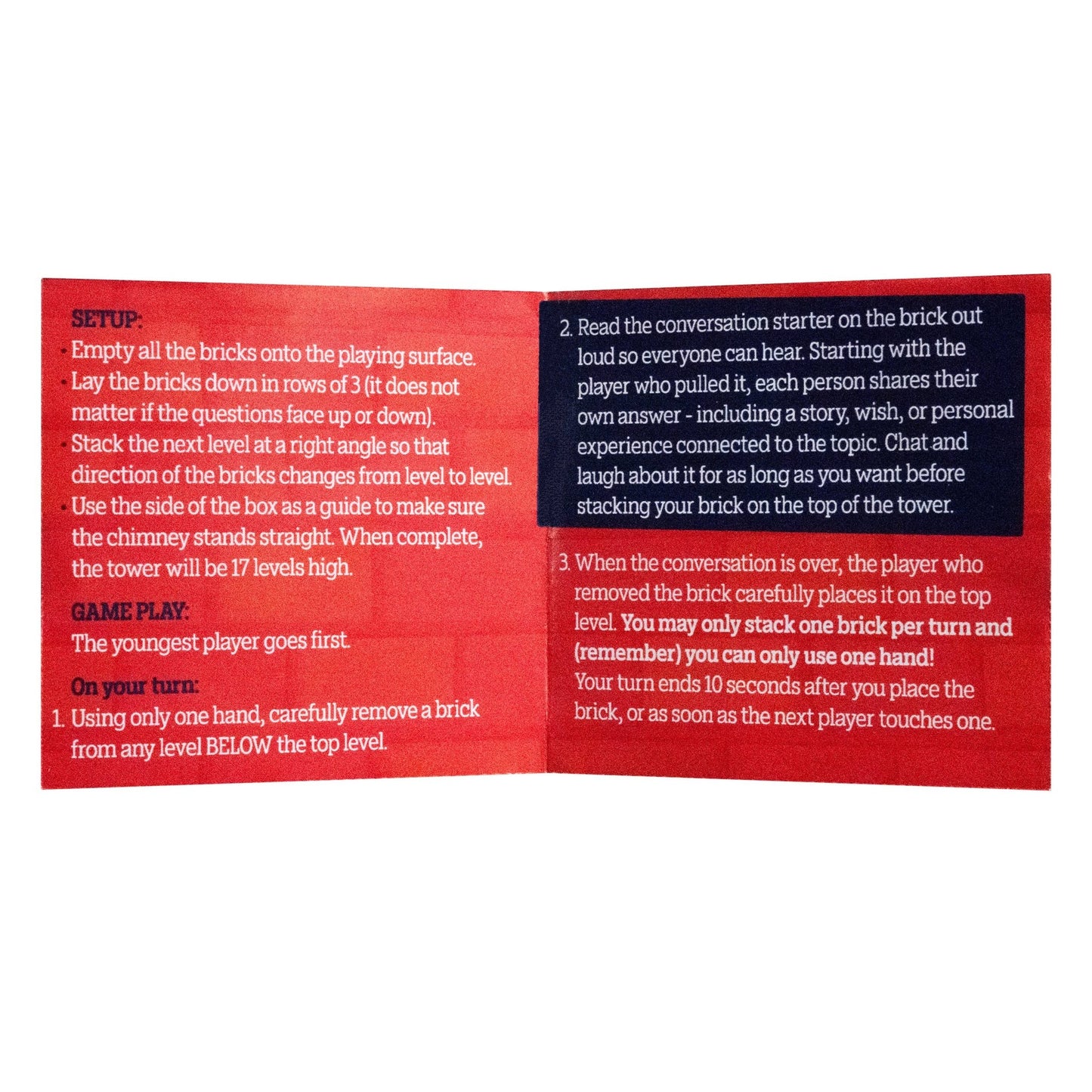 SETUP:

• Empty all the bricks onto the playing surface.
• Lay the bricks down in rows of 3 (it does not matter if the questions face up or down).
• Stack the next level at a right angle so that direction of the bricks changes from level to level.
• Use the side of the box as a guide to make sure the chimney stands straight. When complete, the tower will be 17 levels high.

GAME PLAY:

The youngest player goes first.

On your turn:

1. Using only one hand, carefully remove a brick from any level BELOW the top level.

2. Read the conversation starter on the brick out loud so everyone can hear. Starting with the player who pulled it, each person shares their own answer - including a story, wish, or personal experience connected to the topic. Chat and laugh about it for as long as you want before stacking your brick on the top of the tower.

3. When the conversation is over, the player who removed the brick carefully places it on the top level. You may only stack one brick per turn and (remember) you can only use one hand!
Your turn ends 10 seconds after you place the brick, or as soon as the next player touches one.